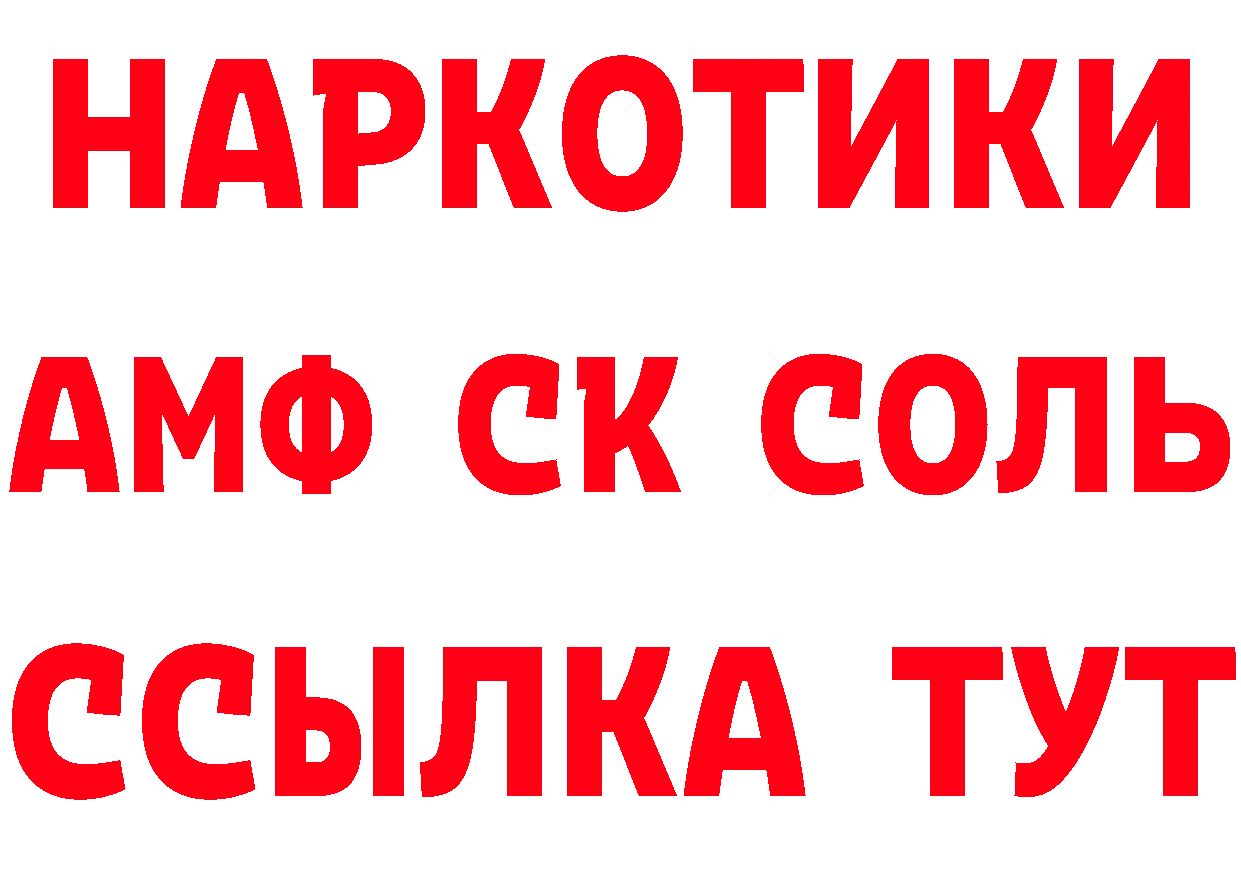 НАРКОТИКИ

АМФ СК СОЛЬ

ССЫЛКА ТУТ